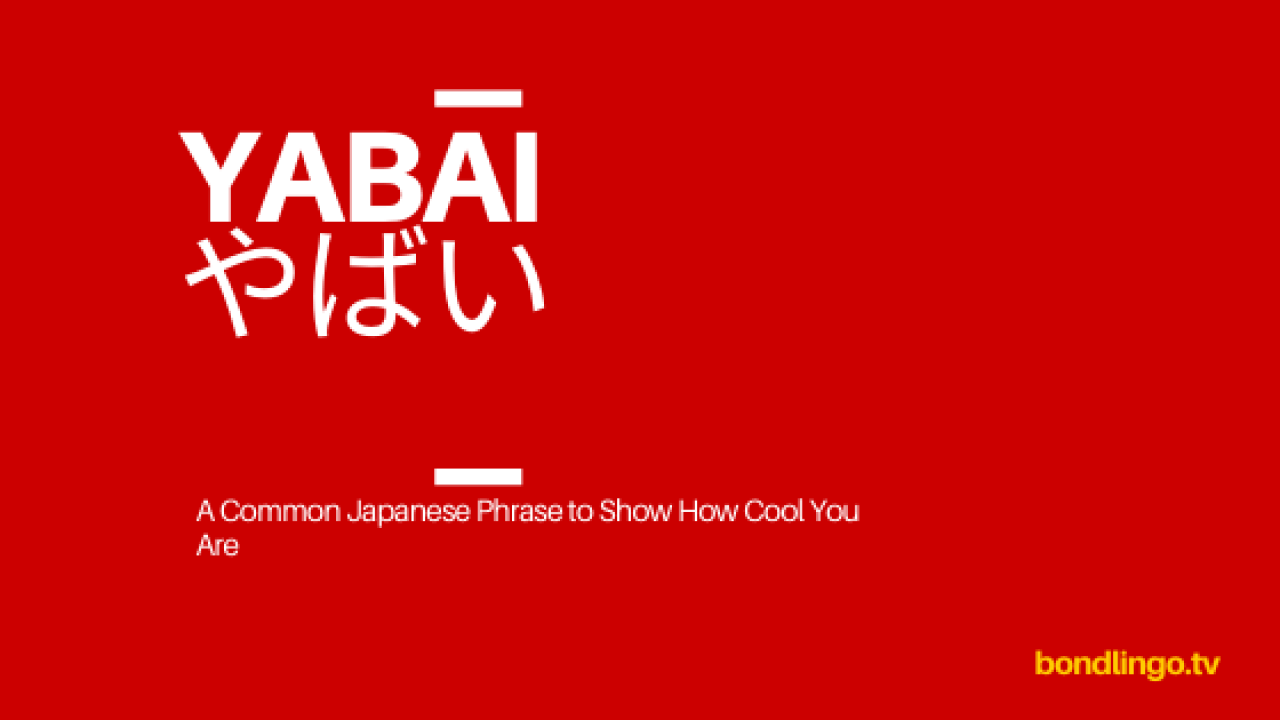 YABAI
やばい

A Common Japanese Phrase to Show How Cool You Are

bondlingo.tv